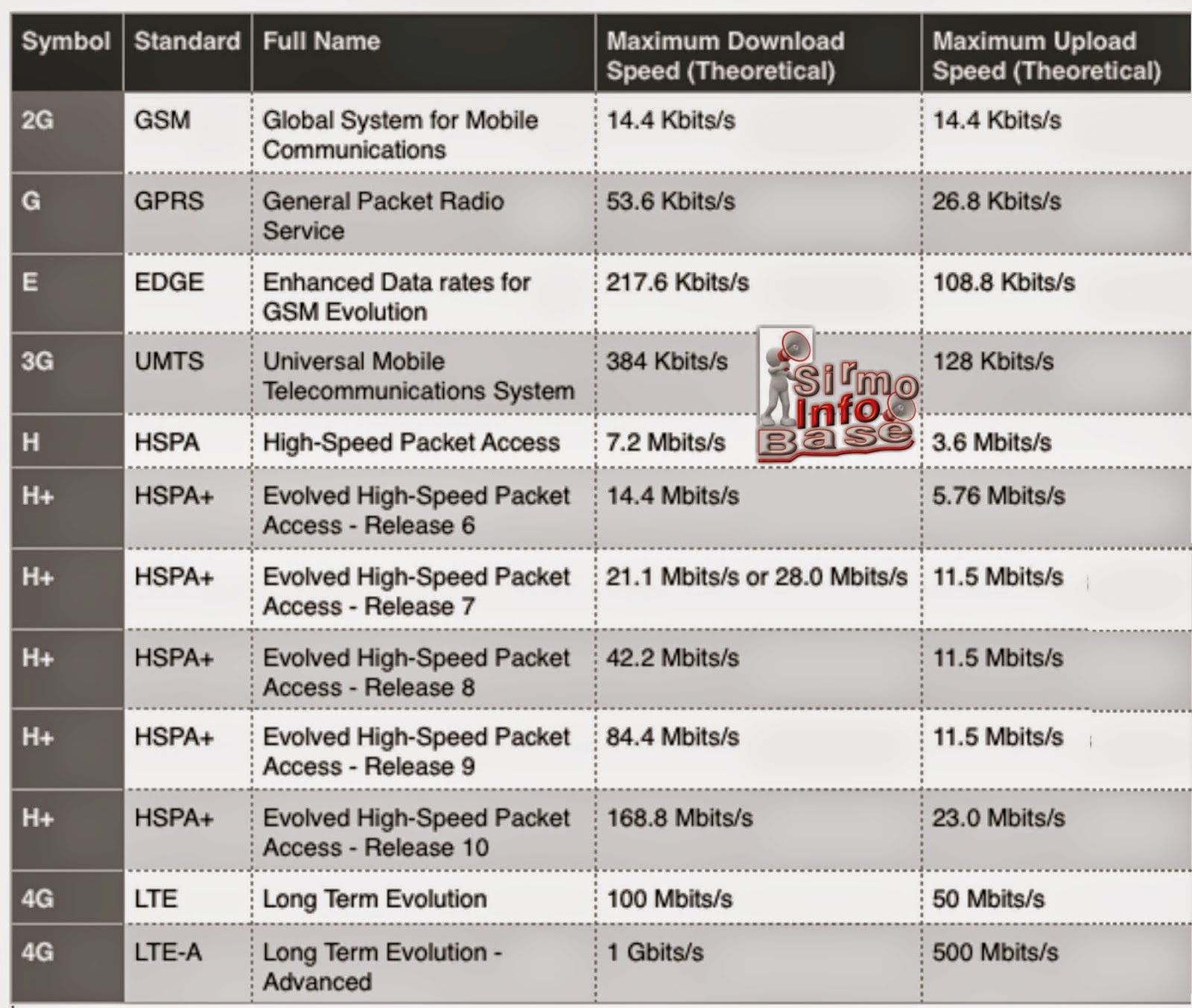 | Symbol | Standard | Full Name | Maximum Download Speed (Theoretical) | Maximum Upload Speed (Theoretical) |
|---|---|---|---|---|
| 2G | GSM | Global System for Mobile Communications | 14.4 Kbits/s | 14.4 Kbits/s |
| G | GPRS | General Packet Radio Service | 53.6 Kbits/s | 26.8 Kbits/s |
| E | EDGE | Enhanced Data rates for GSM Evolution | 217.6 Kbits/s | 108.8 Kbits/s |
| 3G | UMTS | Universal Mobile Telecommunications System | 384 Kbits/s | 128 Kbits/s |
| H | HSPA | High-Speed Packet Access | 7.2 Mbits/s | 3.6 Mbits/s |
| H+ | HSPA+ | Evolved High-Speed Packet Access - Release 6 | 14.4 Mbits/s | 5.76 Mbits/s |
| H+ | HSPA+ | Evolved High-Speed Packet Access - Release 7 | 21.1 Mbits/s or 28.0 Mbits/s | 11.5 Mbits/s |
| H+ | HSPA+ | Evolved High-Speed Packet Access - Release 8 | 42.2 Mbits/s | 11.5 Mbits/s |
| H+ | HSPA+ | Evolved High-Speed Packet Access - Release 9 | 84.4 Mbits/s | 11.5 Mbits/s |
| H+ | HSPA+ | Evolved High-Speed Packet Access - Release 10 | 168.8 Mbits/s | 23.0 Mbits/s |
| 4G | LTE | Long Term Evolution | 100 Mbits/s | 50 Mbits/s |
| 4G | LTE-A | Long Term Evolution - Advanced | 1 Gbits/s | 500 Mbits/s |

Sirmo Info Base